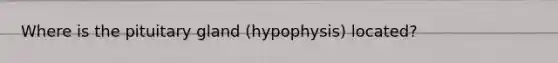 Where is the pituitary gland (hypophysis) located?